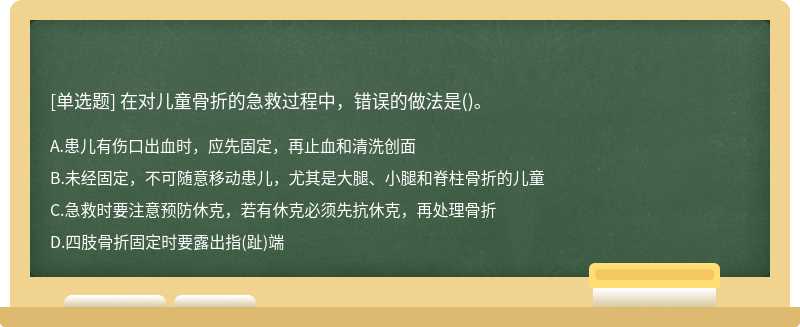 [单选题] 在对儿童骨折的急救过程中，错误的做法是()。

A.患儿有伤口出血时，应先固定，再止血和清洗创面

B.未经固定，不可随意移动患儿，尤其是大腿、小腿和脊柱骨折的儿童

C.急救时要注意预防休克，若有休克必须先抗休克，再处理骨折

D.四肢骨折固定时要露出指(趾)端